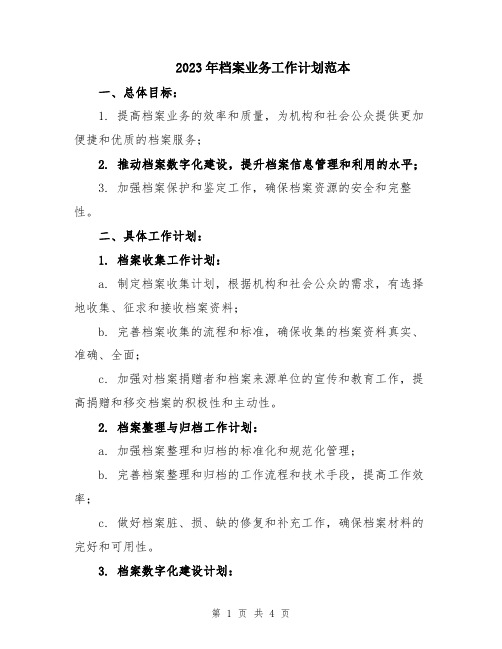 2023年档案业务工作计划范本

一、总体目标：

1. 提高档案业务的效率和质量，为机构和社会公众提供更加便捷和优质的档案服务；

2. 推动档案数字化建设，提升档案信息管理和利用的水平；

3. 加强档案保护和鉴定工作，确保档案资源的安全和完整性。

二、具体工作计划：

1. 档案收集工作计划：

a. 制定档案收集计划，根据机构和社会公众的需求，有选择地收集、征求和接收档案资料；

b. 完善档案收集的流程和标准，确保收集的档案资料真实、准确、全面；

c. 加强对档案捐赠者和档案来源单位的宣传和教育工作，提高捐赠和移交档案的积极性和主动性。

2. 档案整理与归档工作计划：

a. 加强档案整理和归档的标准化和规范化管理；

b. 完善档案整理和归档的工作流程和技术手段，提高工作效率；

c. 做好档案脏、损、缺的修复和补充工作，确保档案材料的完好和可用性。

3. 档案数字化建设计划：

第 1 页 共 4 页